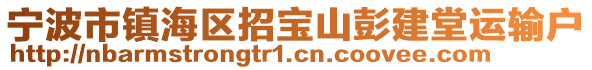 宁波市镇海区招宝山彭建堂运输户
http://nbarmstrongtr1.cn.coovee.com